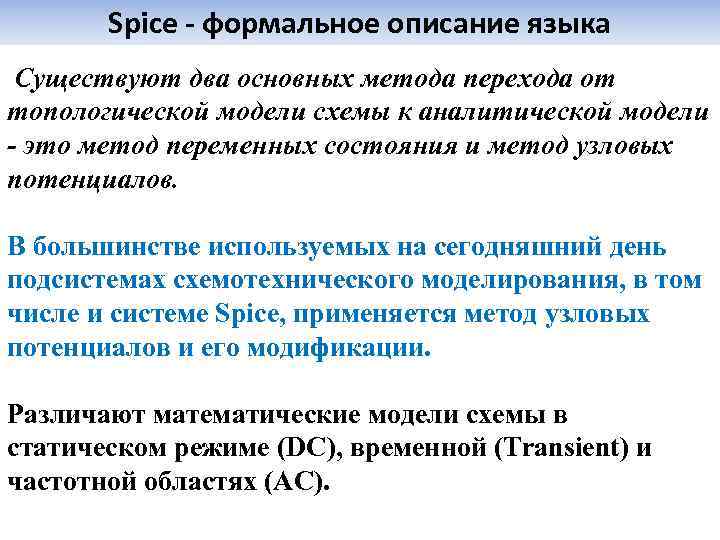 Spice - формальное описание языка

Существуют два основных метода перехода от топологической модели схемы к аналитической модели - это метод переменных состояния и метод узловых потенциалов.

В большинстве используемых на сегодняшний день подсистемах схемотехнического моделирования, в том числе и системе Spice, применяется метод узловых потенциалов и его модификации.

Различают математические модели схемы в статическом режиме (DC), временной (Transient) и частотной областях (AC).